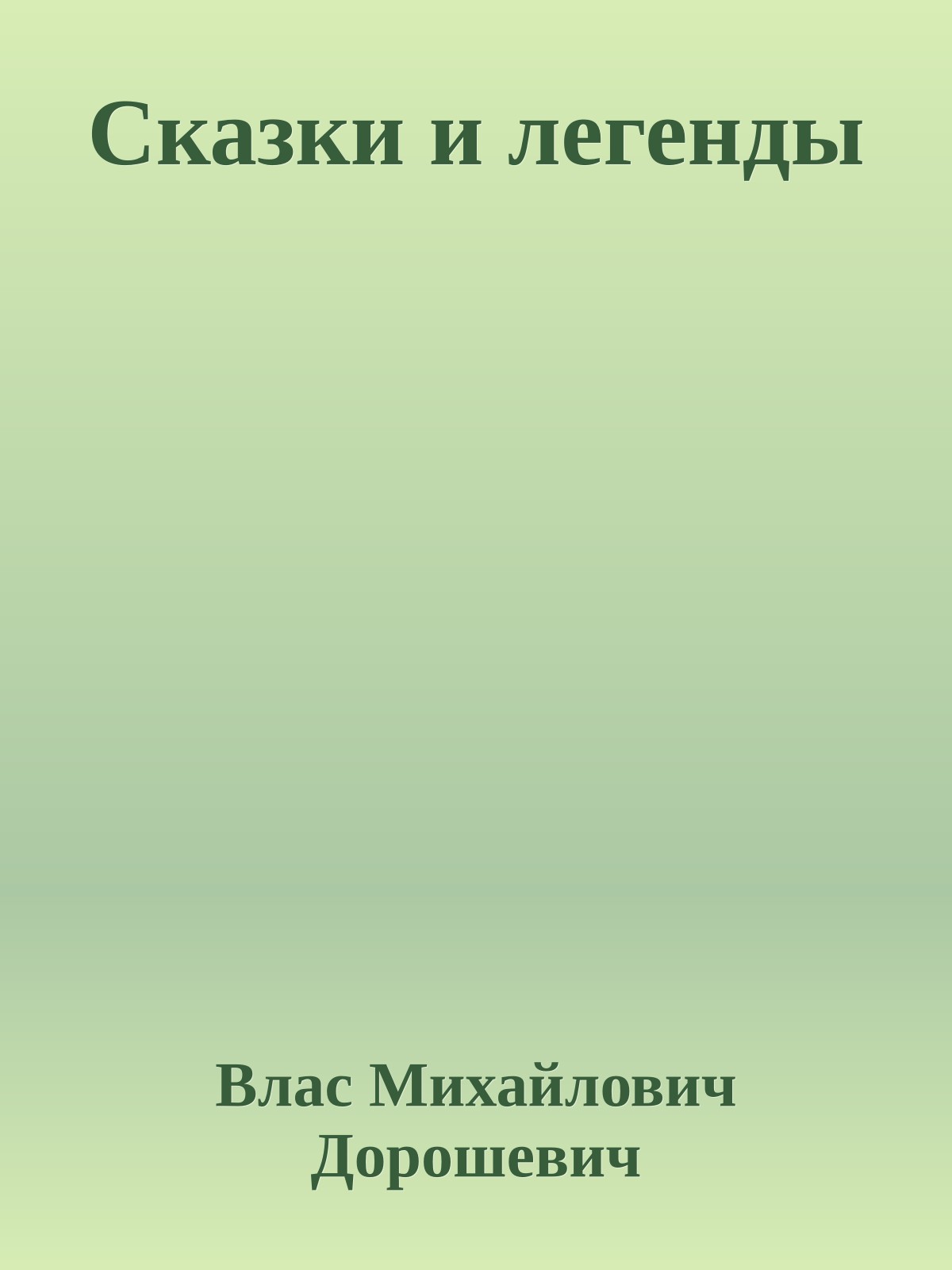 Сказки и легенды

Влас Михайлович Дорошевич